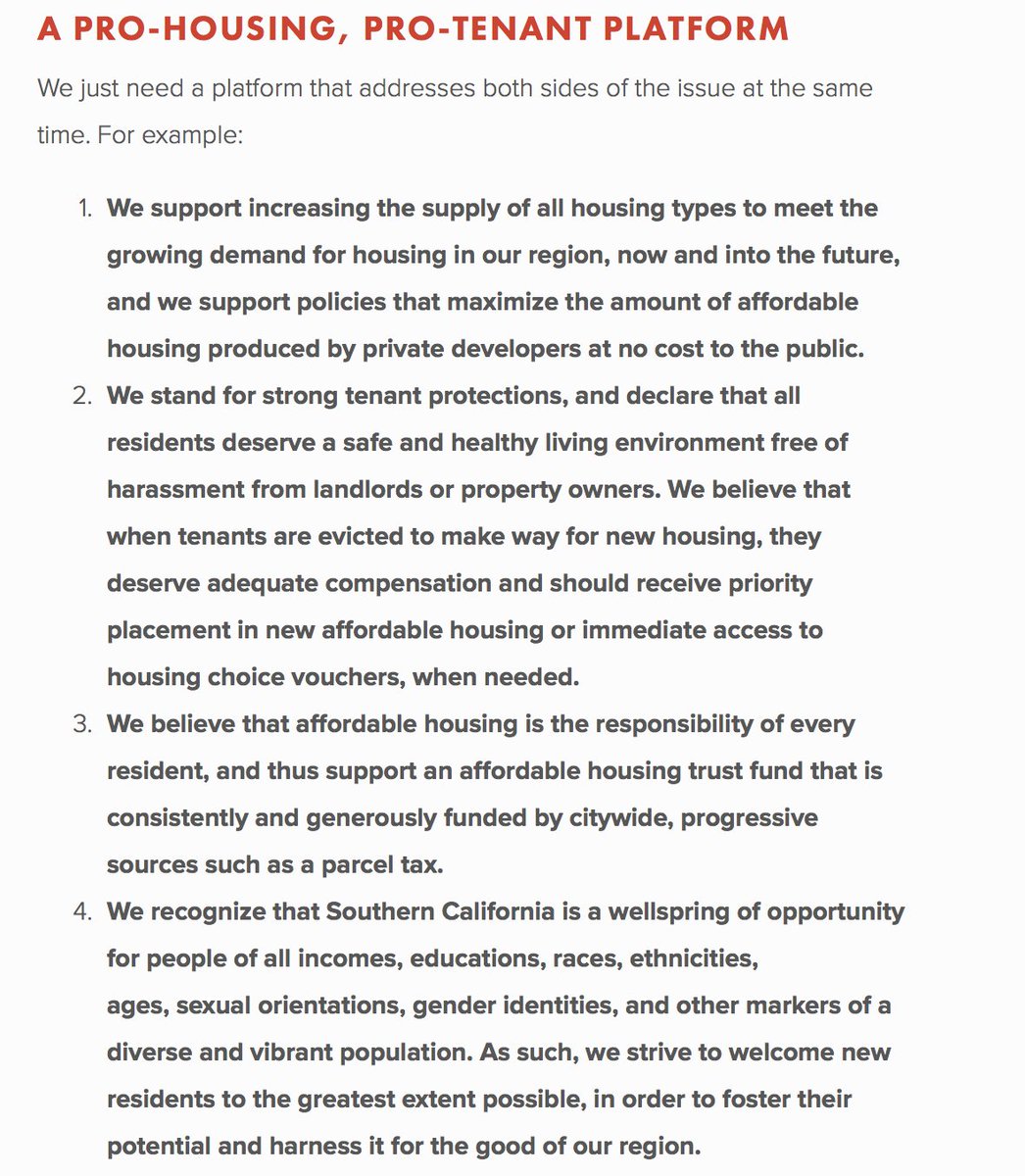 A PRO-HOUSING, PRO-TENANT PLATFORM

We just need a platform that addresses both sides of the issue at the same time. For example:

1. We support increasing the supply of all housing types to meet the growing demand for housing in our region, now and into the future, and we support policies that maximize the amount of affordable housing produced by private developers at no cost to the public.
2. We stand for strong tenant protections, and declare that all residents deserve a safe and healthy living environment free of harassment from landlords or property owners. We believe that when tenants are evicted to make way for new housing, they deserve adequate compensation and should receive priority placement in new affordable housing or immediate access to housing choice vouchers, when needed.
3. We believe that affordable housing is the responsibility of every resident, and thus support an affordable housing trust fund that is consistently and generously funded by citywide, progressive sources such as a parcel tax.
4. We recognize that Southern California is a wellspring of opportunity for people of all incomes, educations, races, ethnicities, ages, sexual orientations, gender identities, and other markers of a diverse and vibrant population. As such, we strive to welcome new residents to the greatest extent possible, in order to foster their potential and harness it for the good of our region.